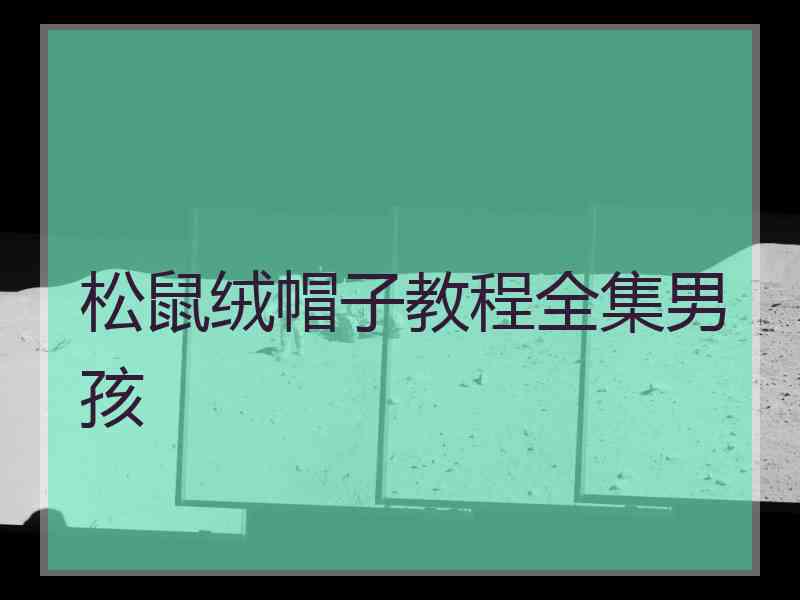 松鼠绒帽子教程全集男孩